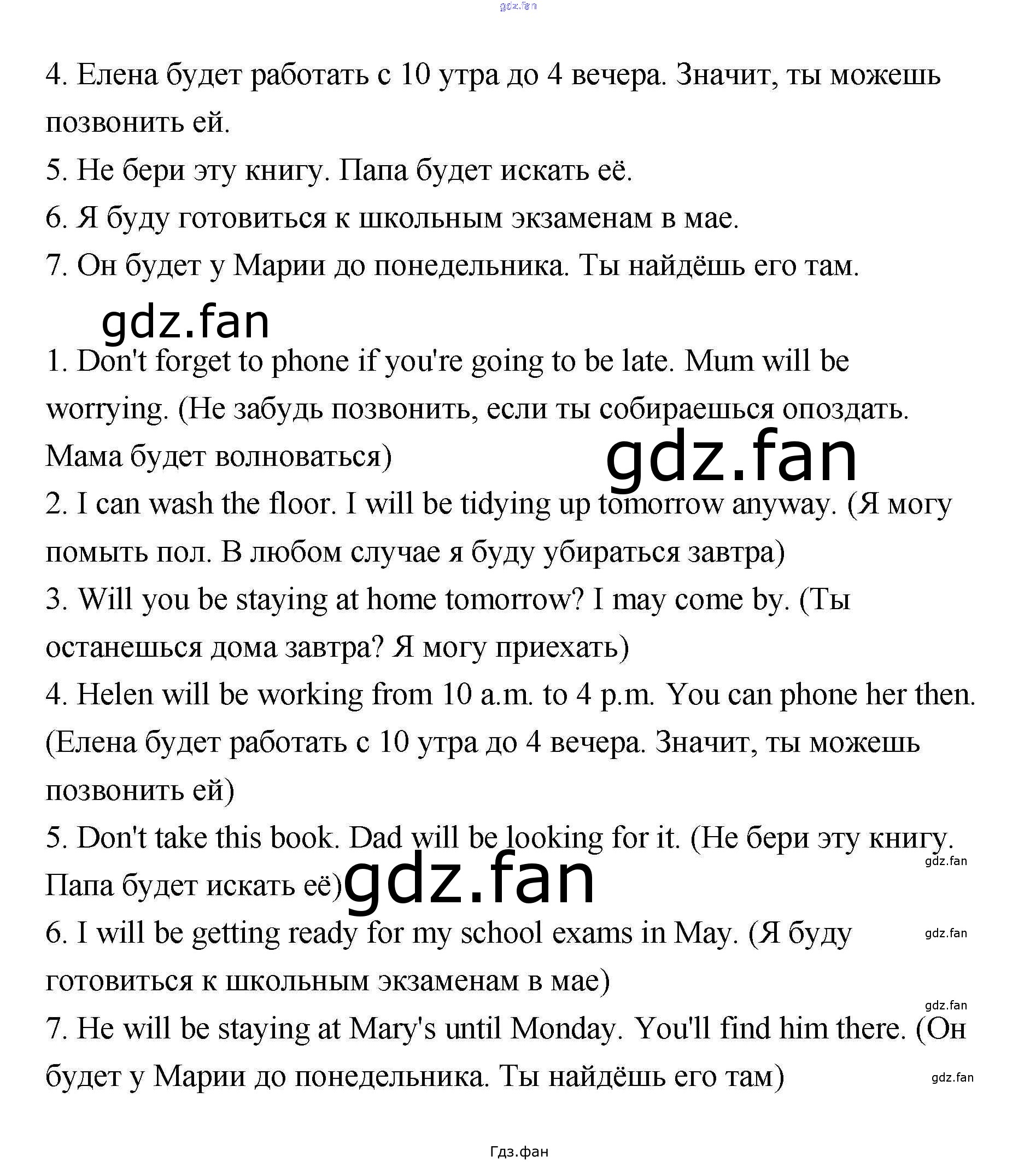 gdz.fan

4. Елена будет работать с 10 утра до 4 вечера. Значит, ты можешь позвонить ей.

5. Не бери эту книгу. Папа будет искать её.

6. Я буду готовиться к школьным экзаменам в мае.

7. Он будет у Марии до понедельника. Ты найдёшь его там.

gdz.fan

1. Don't forget to phone if you're going to be late. Mum will be worrying. (Не забудь позвонить, если ты собираешься опоздать. Мама будет волноваться)

gdz.fan

2. I can wash the floor. I will be tidying up tomorrow anyway. (Я могу помыть пол. В любом случае я буду убираться завтра)

3. Will you be staying at home tomorrow? I may come by. (Ты останешься дома завтра? Я могу приехать)

4. Helen will be working from 10 a.m. to 4 p.m. You can phone her then. (Елена будет работать с 10 утра до 4 вечера. Значит, ты можешь позвонить ей)

5. Don't take this book. Dad will be looking for it. (Не бери эту книгу. Папа будет искать её)

gdz.fan

gdz.fan

6. I will be getting ready for my school exams in May. (Я буду готовиться к школьным экзаменам в мае)

gdz.fan

gdz.fan

7. He will be staying at Mary's until Monday. You'll find him there. (Он будет у Марии до понедельника. Ты найдёшь его там)

gdz.fan

Гдз.фан